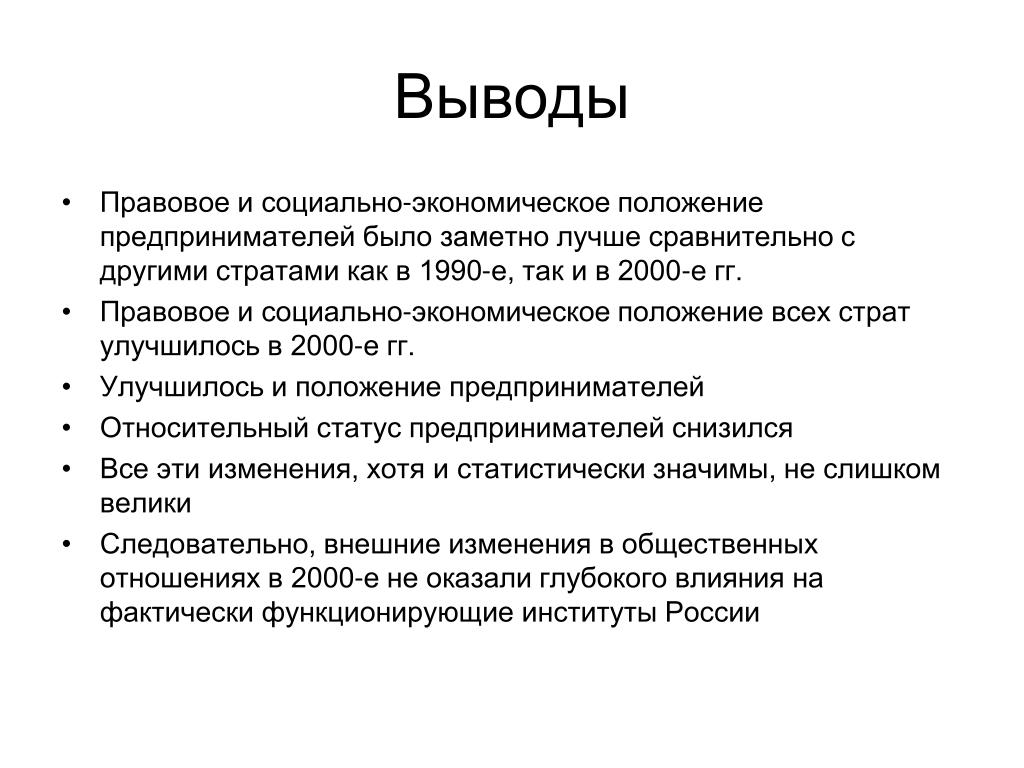 Выводы

• Правовое и социально-экономическое положение предпринимателей было заметно лучше сравнительно с другими стратами как в 1990-е, так и в 2000-е гг.
• Правовое и социально-экономическое положение всех страт улучшилось в 2000-е гг.
• Улучшилось и положение предпринимателей
• Относительный статус предпринимателей снизился
• Все эти изменения, хотя и статистически значимы, не слишком велики
• Следовательно, внешние изменения в общественных отношениях в 2000-е не оказали глубокого влияния на фактически функционирующие институты России